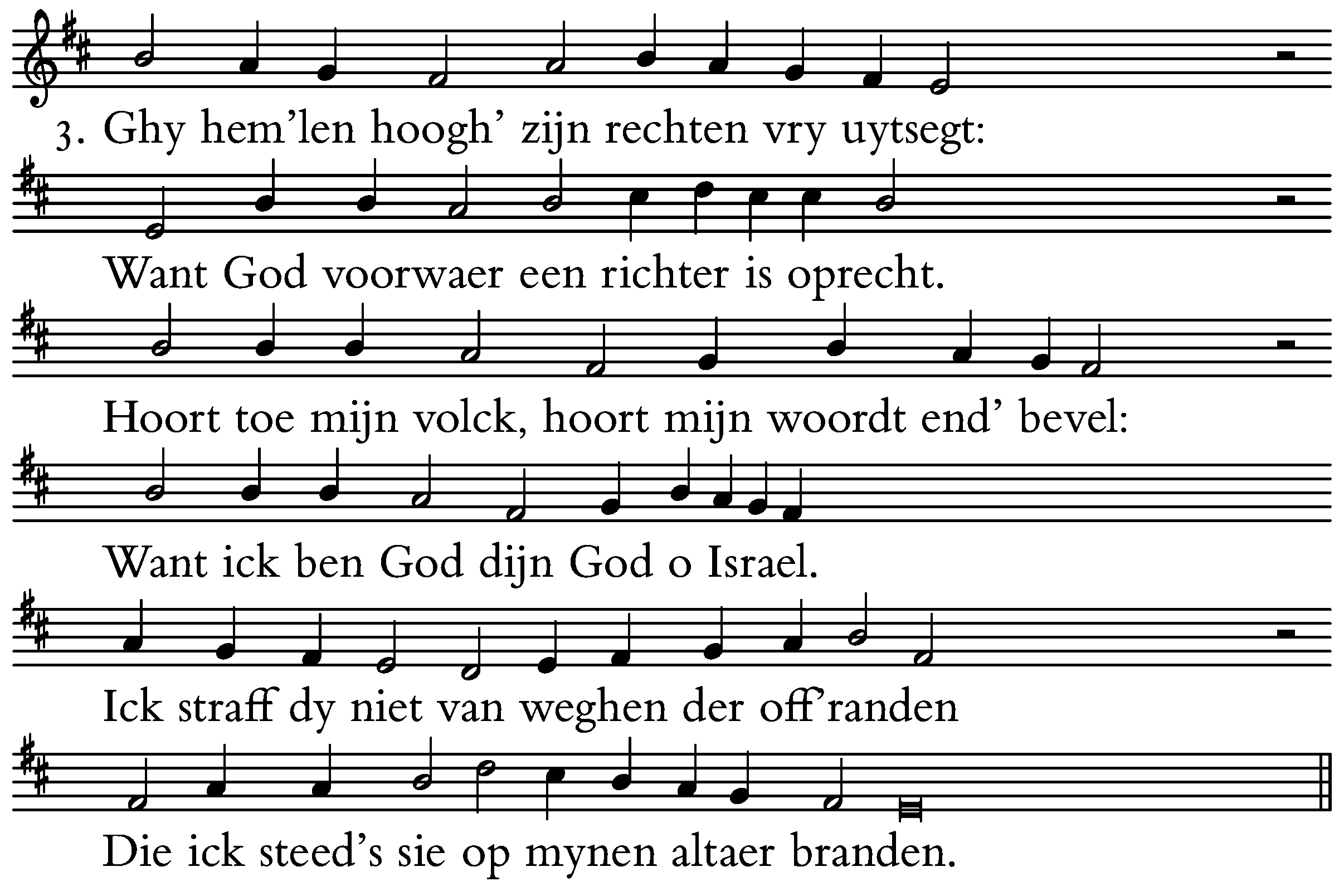 3. Ghy hem'len hoogh' zijn rechten vry uytsegt:

Want God voorwaer een richter is oprecht.

Hoort toe mijn volck, hoort mijn woordt end' bevel:

Want ick ben God dijn God o Israel.

Ick straff dy niet van weghen der off'randen

Die ick steed's sie op mynen altaer branden.